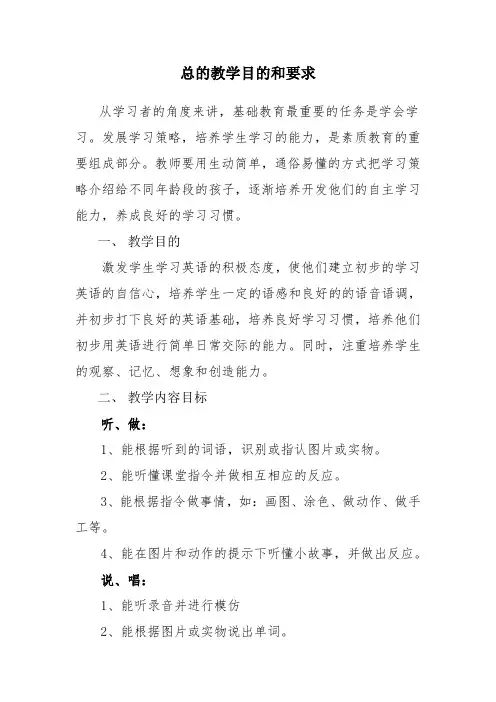 总的教学目的和要求

从学习者的角度来讲，基础教育最重要的任务是学会学习。发展学习策略，培养学生学习的能力，是素质教育的重要组成部分。教师要用生动简单，通俗易懂的方式把学习策略介绍给不同年龄段的孩子，逐渐培养开发他们的自主学习能力，养成良好的学习习惯。

一、 教学目的

激发学生学习英语的积极态度，使他们建立初步的学习英语的自信心，培养学生一定的语感和良好的的语音语调，并初步打下良好的英语基础，培养良好学习习惯，培养他们初步用英语进行简单日常交际的能力。同时，注重培养学生的观察、记忆、想象和创造能力。

二、 教学内容目标

听、做：

1、能根据听到的词语，识别或指认图片或实物。

2、能听懂课堂指令并做相互相应的反应。

3、能根据指令做事情，如：画图、涂色、做动作、做手工等。

4、能在图片和动作的提示下听懂小故事，并做出反应。

说、唱：

1、能听录音并进行模仿

2、能根据图片或实物说出单词。